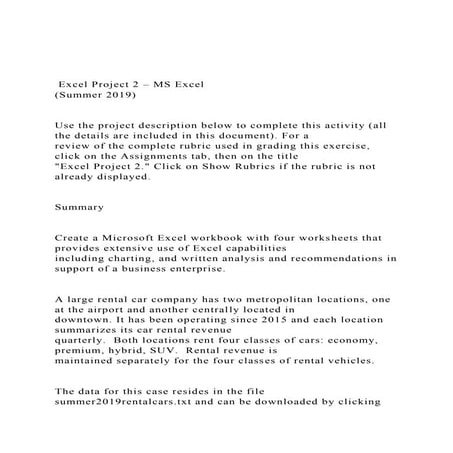 Excel Project 2 – MS Excel
(Summer 2019)

Use the project description below to complete this activity (all the details are included in this document). For a review of the complete rubric used in grading this exercise, click on the Assignments tab, then on the title "Excel Project 2." Click on Show Rubrics if the rubric is not already displayed.

Summary

Create a Microsoft Excel workbook with four worksheets that provides extensive use of Excel capabilities including charting, and written analysis and recommendations in support of a business enterprise.

A large rental car company has two metropolitan locations, one at the airport and another centrally located in downtown. It has been operating since 2015 and each location summarizes its car rental revenue quarterly. Both locations rent four classes of cars: economy, premium, hybrid, SUV. Rental revenue is maintained separately for the four classes of rental vehicles.

The data for this case resides in the file summer2019rentalcars.txt and can be downloaded by clicking